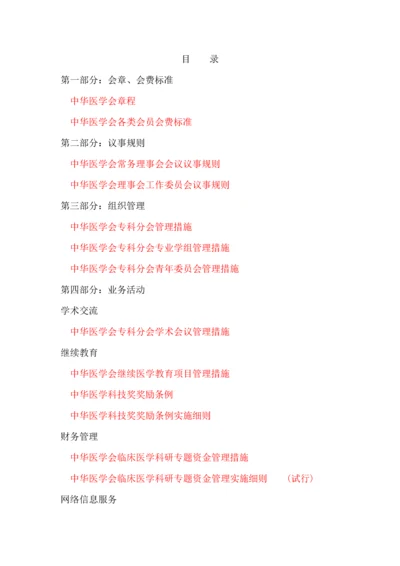 目　录

第一部分：会章、会费标准

中华医学会章程

中华医学会各类会员会费标准

第二部分：议事规则

中华医学会常务理事会会议议事规则

中华医学会理事会工作委员会议事规则

第三部分：组织管理

中华医学会专科分会管理措施

中华医学会专科分会专业学组管理措施

中华医学会专科分会青年委员会管理措施

第四部分：业务活动

学术交流

中华医学会专科分会学术会议管理措施

继续教育

中华医学会继续医学教育项目管理措施

中华医学科技奖奖励条例

中华医学科技奖奖励条例实施细则

财务管理

中华医学会临床医学科研专题资金管理措施

中华医学会临床医学科研专题资金管理实施细则　（试行）

网络信息服务